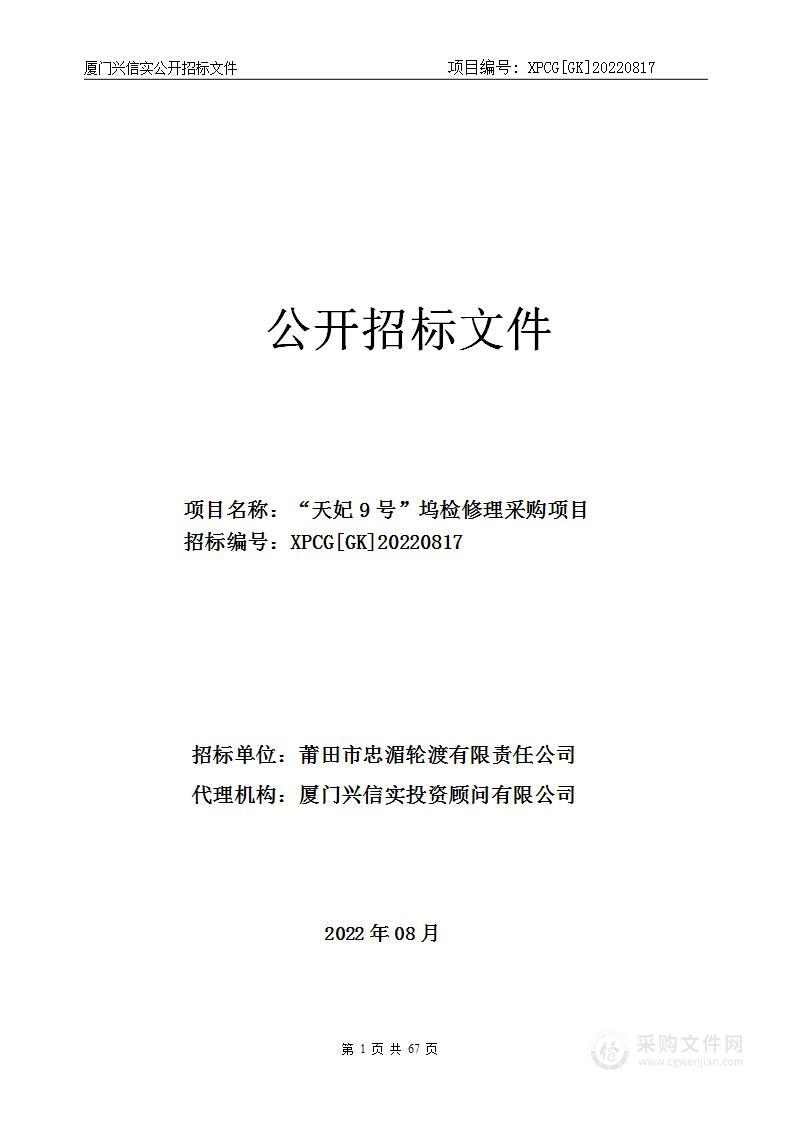 厦门兴信实公开招标文件　　项目编号：XPCG[GK]20220817

公开招标文件

项目名称：“天妃 9 号”坞检修理采购项目
招标编号：XPCG[GK]20220817

招标单位：莆田市忠湄轮渡有限责任公司
代理机构：厦门兴信实投资顾问有限公司

2022 年 08 月

第 1 页 共 67 页

采购文件网
www.cgwenjian.com